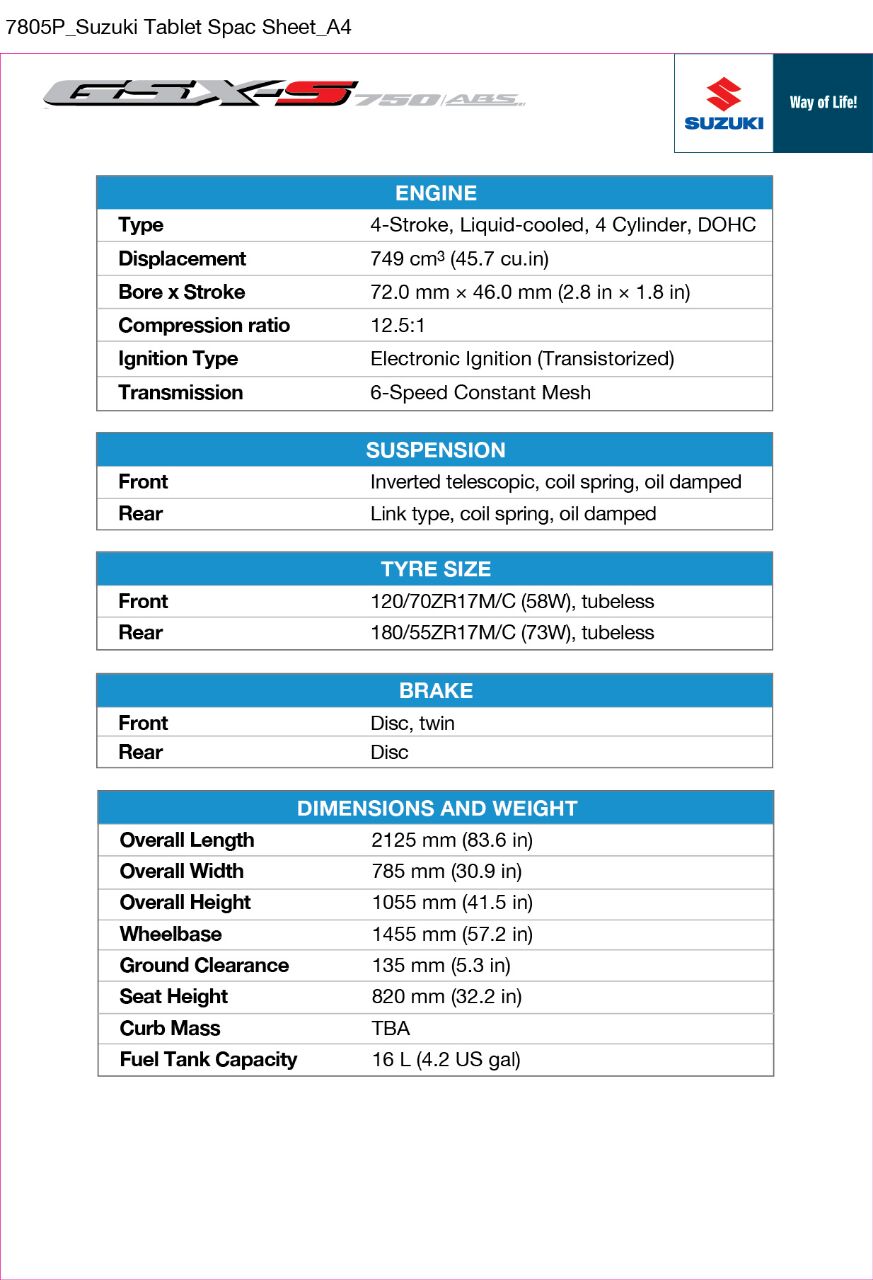 7805P_Suzuki Tablet Spac Sheet_A4

GSX-S 750 ABS

SUZUKI

Way of Life!

| ENGINE | |
|---|---|
| Type | 4-Stroke, Liquid-cooled, 4 Cylinder, DOHC |
| Displacement | 749 cm³ (45.7 cu.in) |
| Bore x Stroke | 72.0 mm × 46.0 mm (2.8 in × 1.8 in) |
| Compression ratio | 12.5:1 |
| Ignition Type | Electronic Ignition (Transistorized) |
| Transmission | 6-Speed Constant Mesh |

| SUSPENSION | |
|---|---|
| Front | Inverted telescopic, coil spring, oil damped |
| Rear | Link type, coil spring, oil damped |

| TYRE SIZE | |
|---|---|
| Front | 120/70ZR17M/C (58W), tubeless |
| Rear | 180/55ZR17M/C (73W), tubeless |

| BRAKE | |
|---|---|
| Front | Disc, twin |
| Rear | Disc |

| DIMENSIONS AND WEIGHT | |
|---|---|
| Overall Length | 2125 mm (83.6 in) |
| Overall Width | 785 mm (30.9 in) |
| Overall Height | 1055 mm (41.5 in) |
| Wheelbase | 1455 mm (57.2 in) |
| Ground Clearance | 135 mm (5.3 in) |
| Seat Height | 820 mm (32.2 in) |
| Curb Mass | TBA |
| Fuel Tank Capacity | 16 L (4.2 US gal) |